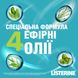 СПЕЦІАЛЬНА ФОРМУЛА
4 ЕФІРНІ ОЛІЇ
LISTERINE